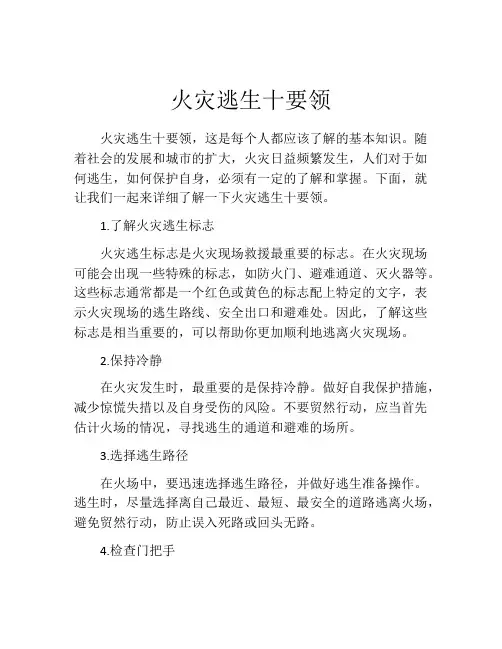 火灾逃生十要领

火灾逃生十要领，这是每个人都应该了解的基本知识。随着社会的发展和城市的扩大，火灾日益频繁发生，人们对于如何逃生，如何保护自身，必须有一定的了解和掌握。下面，就让我们一起来详细了解一下火灾逃生十要领。

1.了解火灾逃生标志

火灾逃生标志是火灾现场救援最重要的标志。在火灾现场可能会出现一些特殊的标志，如防火门、避难通道、灭火器等。这些标志通常都是一个红色或黄色的标志配上特定的文字，表示火灾现场的逃生路线、安全出口和避难处。因此，了解这些标志是相当重要的，可以帮助你更加顺利地逃离火灾现场。

2.保持冷静

在火灾发生时，最重要的是保持冷静。做好自我保护措施，减少惊慌失措以及自身受伤的风险。不要贸然行动，应当首先估计火场的情况，寻找逃生的通道和避难的场所。

3.选择逃生路径

在火场中，要迅速选择逃生路径，并做好逃生准备操作。逃生时，尽量选择离自己最近、最短、最安全的道路逃离火场，避免贸然行动，防止误入死路或回头无路。

4.检查门把手